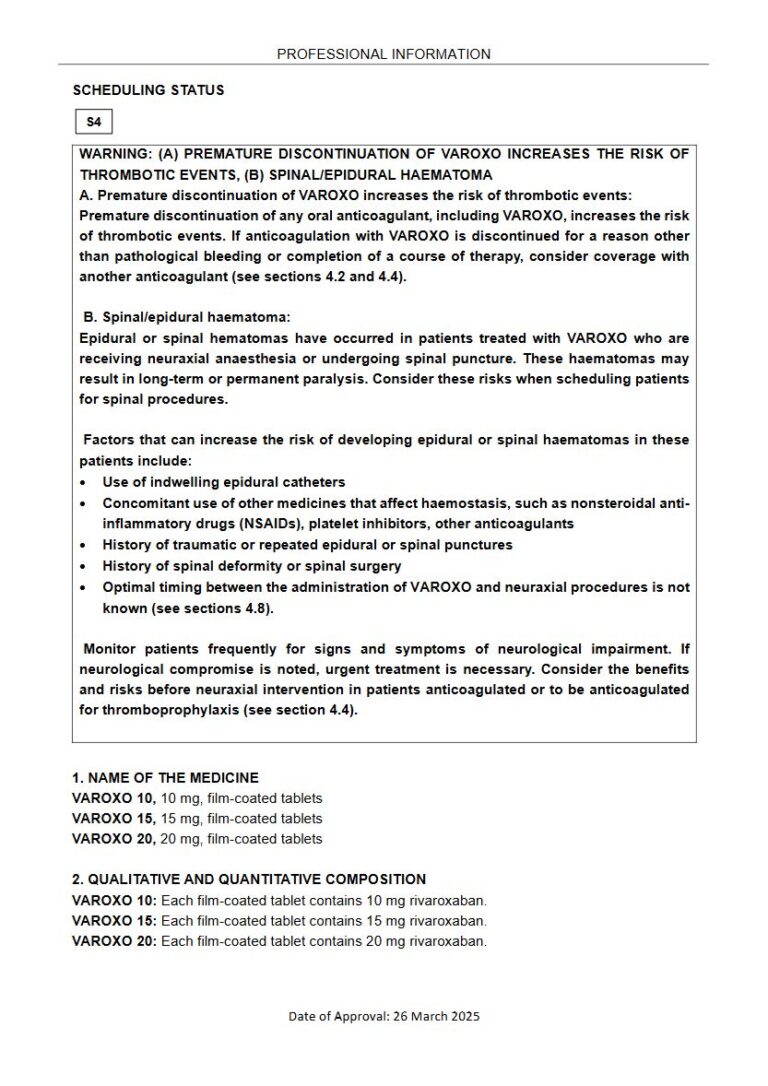 PROFESSIONAL INFORMATION

SCHEDULING STATUS

S4

WARNING: (A) PREMATURE DISCONTINUATION OF VAROXO INCREASES THE RISK OF THROMBOTIC EVENTS, (B) SPINAL/EPIDURAL HAEMATOMA
A. Premature discontinuation of VAROXO increases the risk of thrombotic events:
Premature discontinuation of any oral anticoagulant, including VAROXO, increases the risk of thrombotic events. If anticoagulation with VAROXO is discontinued for a reason other than pathological bleeding or completion of a course of therapy, consider coverage with another anticoagulant (see sections 4.2 and 4.4).

B. Spinal/epidural haematoma:
Epidural or spinal hematomas have occurred in patients treated with VAROXO who are receiving neuraxial anaesthesia or undergoing spinal puncture. These haematomas may result in long-term or permanent paralysis. Consider these risks when scheduling patients for spinal procedures.

Factors that can increase the risk of developing epidural or spinal haematomas in these patients include:
• Use of indwelling epidural catheters
• Concomitant use of other medicines that affect haemostasis, such as nonsteroidal anti-inflammatory drugs (NSAIDs), platelet inhibitors, other anticoagulants
• History of traumatic or repeated epidural or spinal punctures
• History of spinal deformity or spinal surgery
• Optimal timing between the administration of VAROXO and neuraxial procedures is not known (see sections 4.8).

Monitor patients frequently for signs and symptoms of neurological impairment. If neurological compromise is noted, urgent treatment is necessary. Consider the benefits and risks before neuraxial intervention in patients anticoagulated or to be anticoagulated for thromboprophylaxis (see section 4.4).

1. NAME OF THE MEDICINE
VAROXO 10, 10 mg, film-coated tablets
VAROXO 15, 15 mg, film-coated tablets
VAROXO 20, 20 mg, film-coated tablets

2. QUALITATIVE AND QUANTITATIVE COMPOSITION
VAROXO 10: Each film-coated tablet contains 10 mg rivaroxaban.
VAROXO 15: Each film-coated tablet contains 15 mg rivaroxaban.
VAROXO 20: Each film-coated tablet contains 20 mg rivaroxaban.

Date of Approval: 26 March 2025